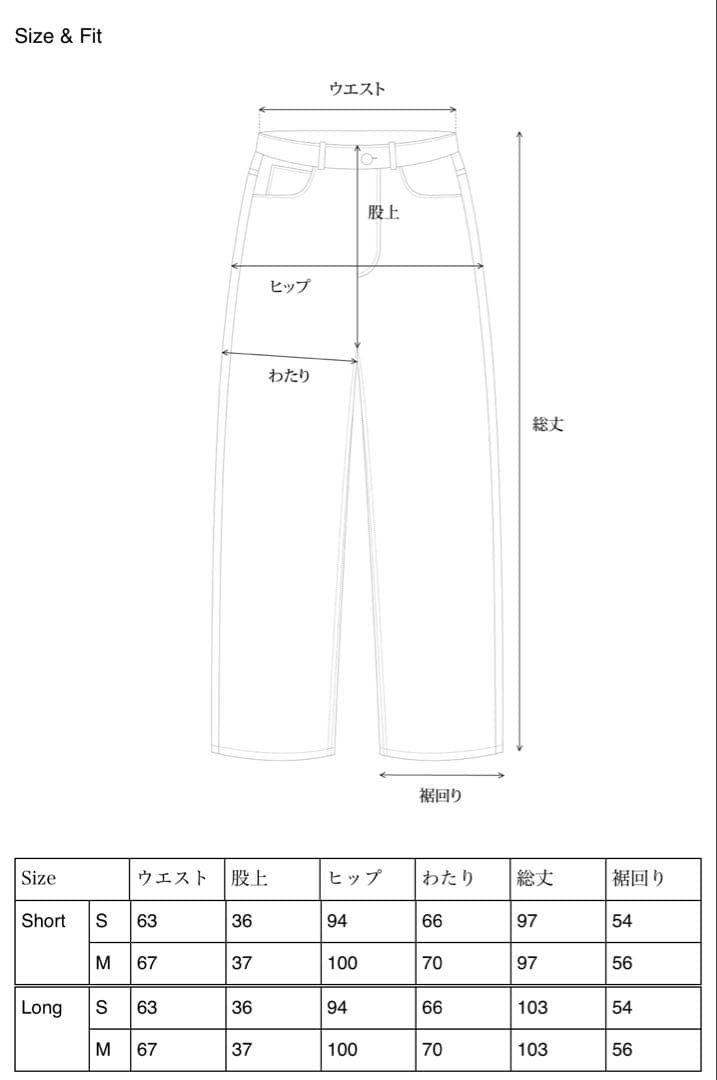 Size & Fit

ウエスト

股上

ヒップ

わたり

総丈

裾回り

| Size | | ウエスト | 股上 | ヒップ | わたり | 総丈 | 裾回り |
|---|---|---|---|---|---|---|---|
| Short | S | 63 | 36 | 94 | 66 | 97 | 54 |
| | M | 67 | 37 | 100 | 70 | 97 | 56 |
| Long | S | 63 | 36 | 94 | 66 | 103 | 54 |
| | M | 67 | 37 | 100 | 70 | 103 | 56 |